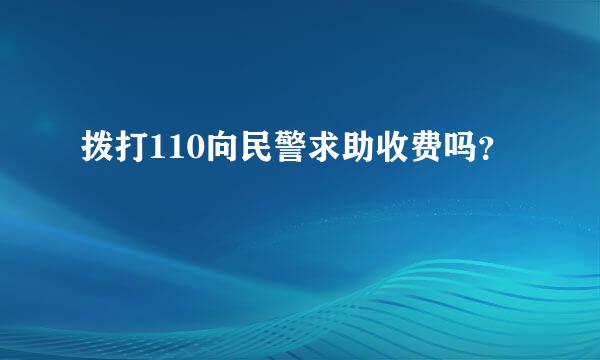 拨打110向民警求助收费吗?